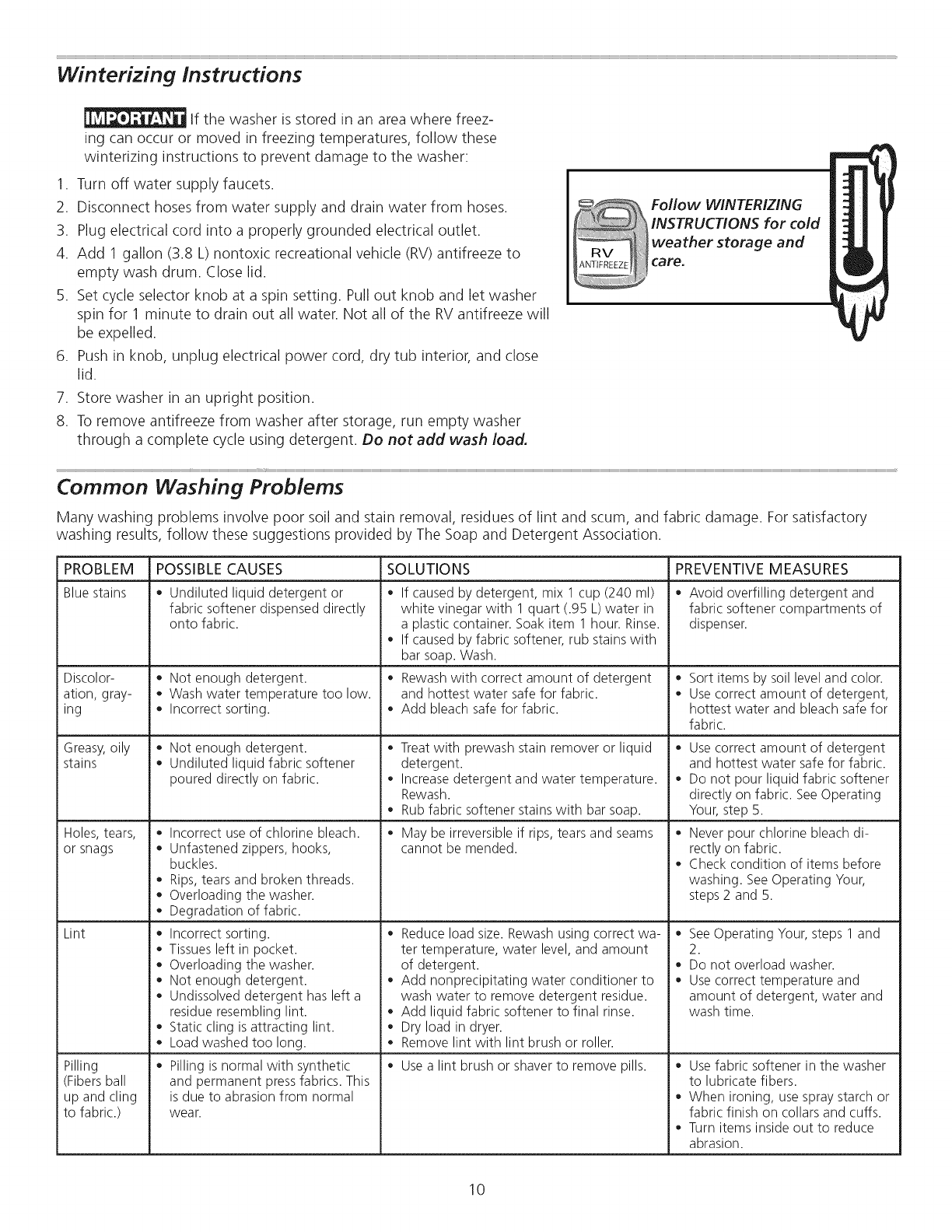 Winterizing Instructions

IMPORTANT If the washer is stored in an area where freezing can occur or moved in freezing temperatures, follow these winterizing instructions to prevent damage to the washer:

1. Turn off water supply faucets.
2. Disconnect hoses from water supply and drain water from hoses.
3. Plug electrical cord into a properly grounded electrical outlet.
4. Add 1 gallon (3.8 L) nontoxic recreational vehicle (RV) antifreeze to empty wash drum. Close lid.
5. Set cycle selector knob at a spin setting. Pull out knob and let washer spin for 1 minute to drain out all water. Not all of the RV antifreeze will be expelled.
6. Push in knob, unplug electrical power cord, dry tub interior, and close lid.
7. Store washer in an upright position.
8. To remove antifreeze from washer after storage, run empty washer through a complete cycle using detergent. Do not add wash load.

RV ANTIFREEZE

Follow WINTERIZING INSTRUCTIONS for cold weather storage and care.

Common Washing Problems

Many washing problems involve poor soil and stain removal, residues of lint and scum, and fabric damage. For satisfactory washing results, follow these suggestions provided by The Soap and Detergent Association.

| PROBLEM | POSSIBLE CAUSES | SOLUTIONS | PREVENTIVE MEASURES |
|---|---|---|---|
| Blue stains | • Undiluted liquid detergent or fabric softener dispensed directly onto fabric. | • If caused by detergent, mix 1 cup (240 ml) white vinegar with 1 quart (.95 L) water in a plastic container. Soak item 1 hour. Rinse. • If caused by fabric softener, rub stains with bar soap. Wash. | • Avoid overfilling detergent and fabric softener compartments of dispenser. |
| Discoloration, graying | • Not enough detergent. • Wash water temperature too low. • Incorrect sorting. | • Rewash with correct amount of detergent and hottest water safe for fabric. • Add bleach safe for fabric. | • Sort items by soil level and color. • Use correct amount of detergent, hottest water and bleach safe for fabric. |
| Greasy, oily stains | • Not enough detergent. • Undiluted liquid fabric softener poured directly on fabric. | • Treat with prewash stain remover or liquid detergent. • Increase detergent and water temperature. Rewash. • Rub fabric softener stains with bar soap. | • Use correct amount of detergent and hottest water safe for fabric. • Do not pour liquid fabric softener directly on fabric. See Operating Your, step 5. |
| Holes, tears, or snags | • Incorrect use of chlorine bleach. • Unfastened zippers, hooks, buckles. • Rips, tears and broken threads. • Overloading the washer. • Degradation of fabric. | • May be irreversible if rips, tears and seams cannot be mended. | • Never pour chlorine bleach directly on fabric. • Check condition of items before washing. See Operating Your, steps 2 and 5. |
| Lint | • Incorrect sorting. • Tissues left in pocket. • Overloading the washer. • Not enough detergent. • Undissolved detergent has left a residue resembling lint. • Static cling is attracting lint. • Load washed too long. | • Reduce load size. Rewash using correct water temperature, water level, and amount of detergent. • Add nonprecipitating water conditioner to wash water to remove detergent residue. • Add liquid fabric softener to final rinse. • Dry load in dryer. • Remove lint with lint brush or roller. | • See Operating Your, steps 1 and 2. • Do not overload washer. • Use correct temperature and amount of detergent, water and wash time. |
| Pilling (Fibers ball up and cling to fabric.) | • Pilling is normal with synthetic and permanent press fabrics. This is due to abrasion from normal wear. | • Use a lint brush or shaver to remove pills. | • Use fabric softener in the washer to lubricate fibers. • When ironing, use spray starch or fabric finish on collars and cuffs. • Turn items inside out to reduce abrasion. |

10